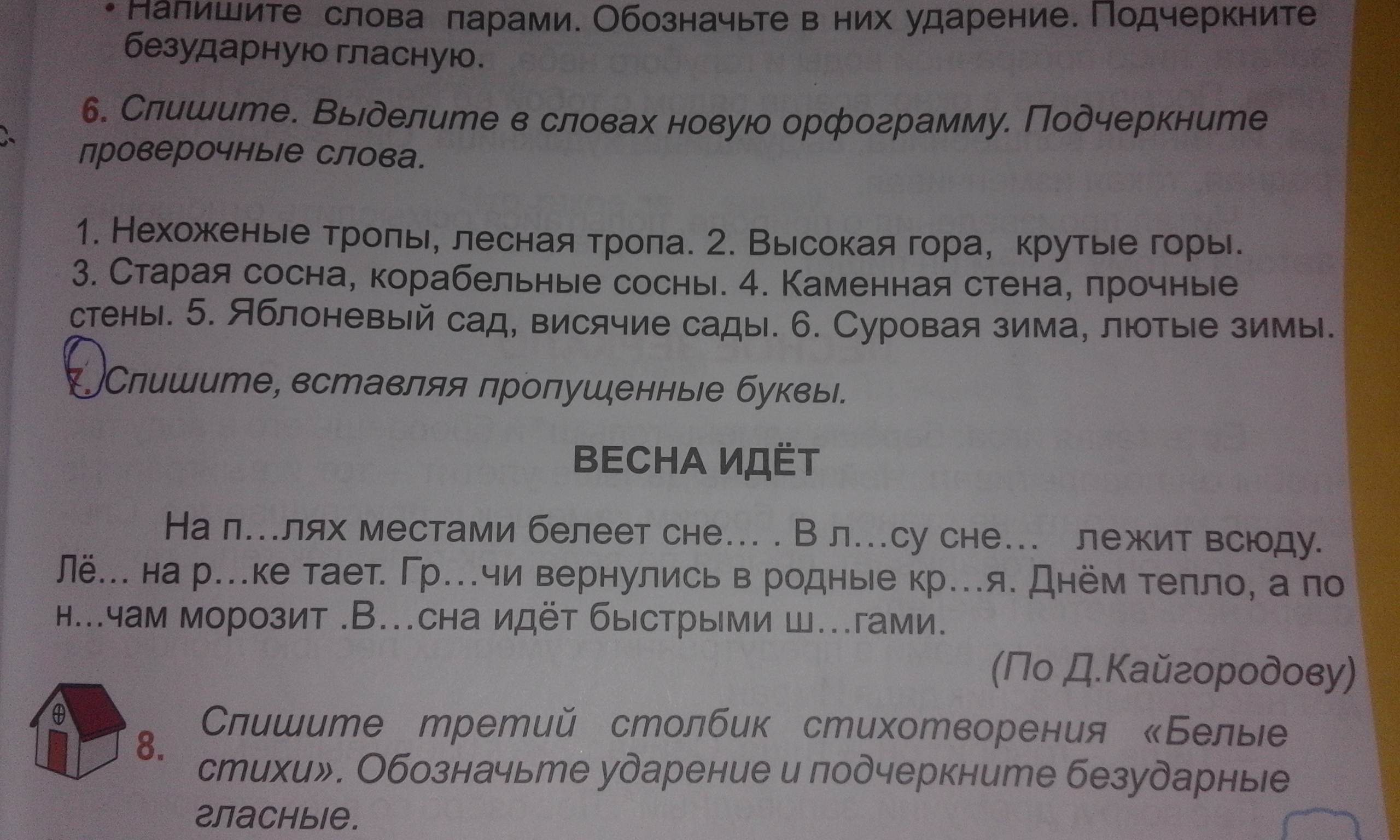 • Напишите слова парами. Обозначьте в них ударение. Подчеркните безударную гласную.

6. Спишите. Выделите в словах новую орфограмму. Подчеркните проверочные слова.

1. Нехоженые тропы, лесная тропа. 2. Высокая гора, крутые горы. 3. Старая сосна, корабельные сосны. 4. Каменная стена, прочные стены. 5. Яблоневый сад, висячие сады. 6. Суровая зима, лютые зимы.

7. Спишите, вставляя пропущенные буквы.

ВЕСНА ИДЁТ

На п…лях местами белеет сне… . В л…су сне… лежит всюду. Лё… на р…ке тает. Гр…чи вернулись в родные кр…я. Днём тепло, а по н…чам морозит .В…сна идёт быстрыми ш…гами.

(По Д.Кайгородову)

8. Спишите третий столбик стихотворения «Белые стихи». Обозначьте ударение и подчеркните безударные гласные.